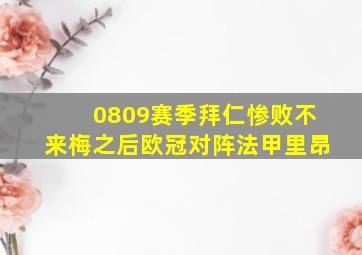 0809赛季拜仁惨败不来梅之后欧冠对阵法甲里昂